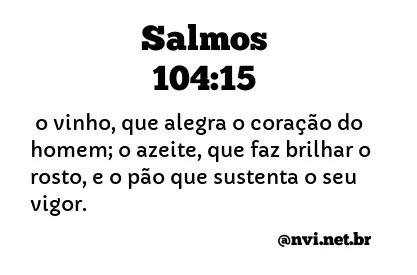 Salmos
104:15

o vinho, que alegra o coração do homem; o azeite, que faz brilhar o rosto, e o pão que sustenta o seu vigor.

@nvi.net.br